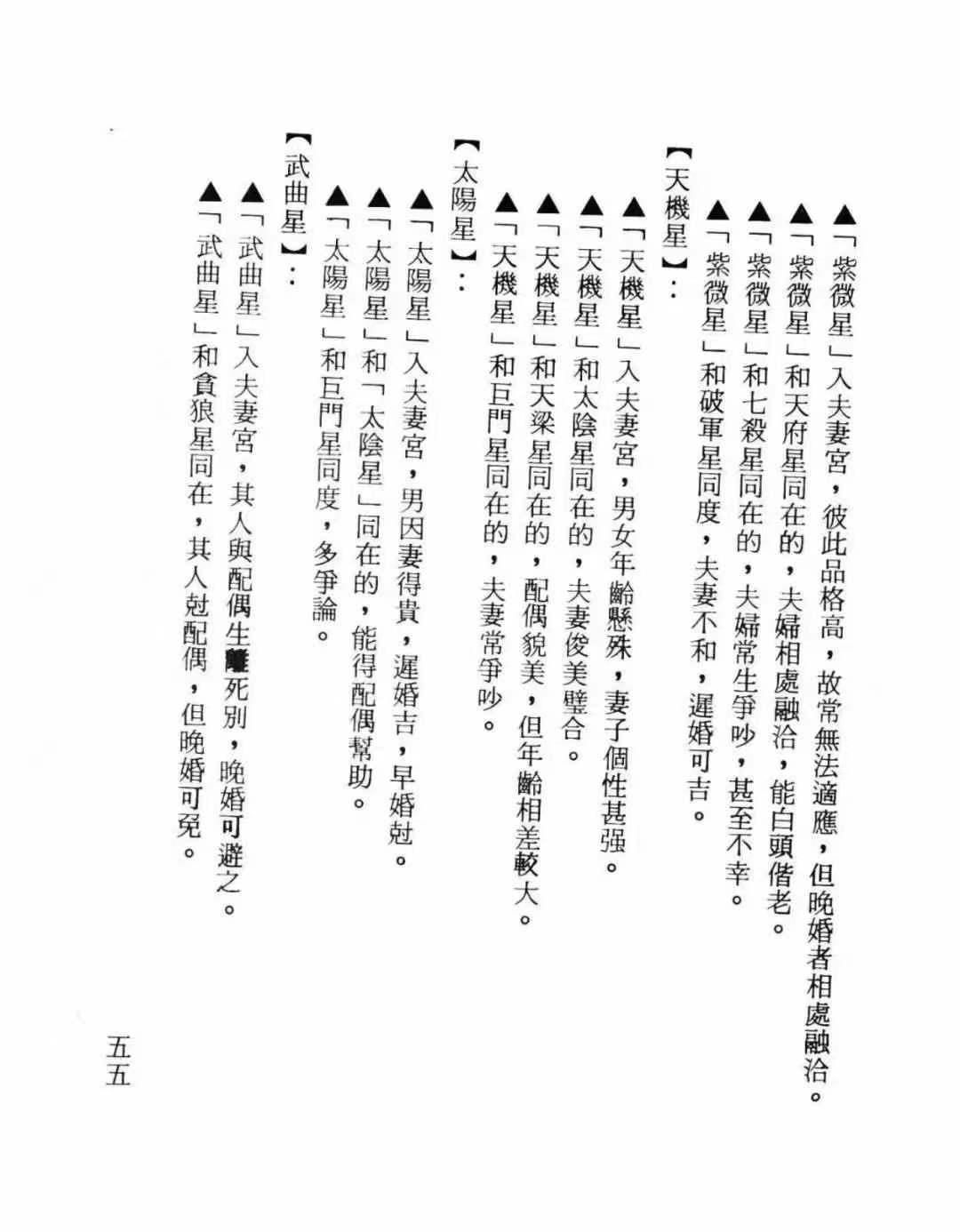 ▲「紫微星」入夫妻宮，彼此品格高，故常無法適應，但晚婚者相處融洽。
▲「紫微星」和天府星同在的，夫婦相處融洽，能白頭偕老。
▲「紫微星」和七殺星同在的，夫婦常生爭吵，甚至不幸。
▲「紫微星」和破軍星同度，夫妻不和，遲婚可吉。

【天機星】：
▲「天機星」入夫妻宮，男女年齡懸殊，妻子個性甚强。
▲「天機星」和太陰星同在的，夫妻俊美璧合。
▲「天機星」和天梁星同在的，配偶貌美，但年齡相差較大。
▲「天機星」和巨門星同在的，夫妻常爭吵。

【太陽星】：
▲「太陽星」入夫妻宮，男因妻得貴，遲婚吉，早婚尅。
▲「太陽星」和「太陰星」同在的，能得配偶幫助。
▲「太陽星」和巨門星同度，多爭論。

【武曲星】：
▲「武曲星」入夫妻宮，其人與配偶生離死別，晚婚可避之。
▲「武曲星」和貪狼星同在，其人尅配偶，但晚婚可免。

五五